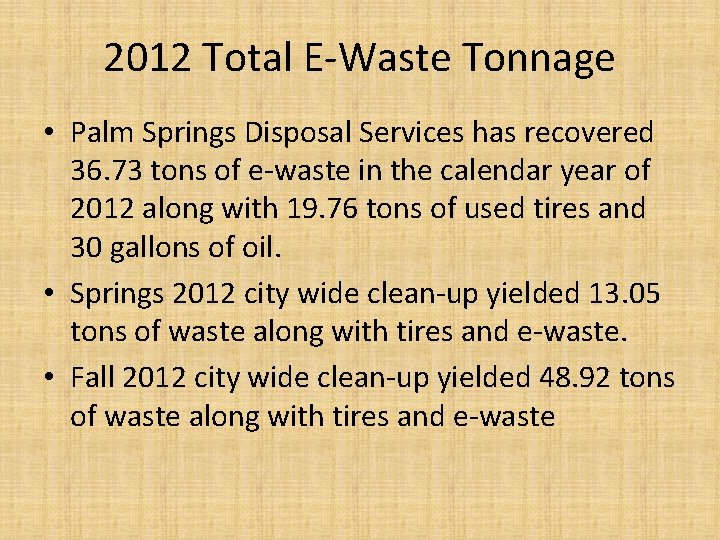 2012 Total E-Waste Tonnage

• Palm Springs Disposal Services has recovered 36.73 tons of e-waste in the calendar year of 2012 along with 19.76 tons of used tires and 30 gallons of oil.

• Springs 2012 city wide clean-up yielded 13.05 tons of waste along with tires and e-waste.

• Fall 2012 city wide clean-up yielded 48.92 tons of waste along with tires and e-waste